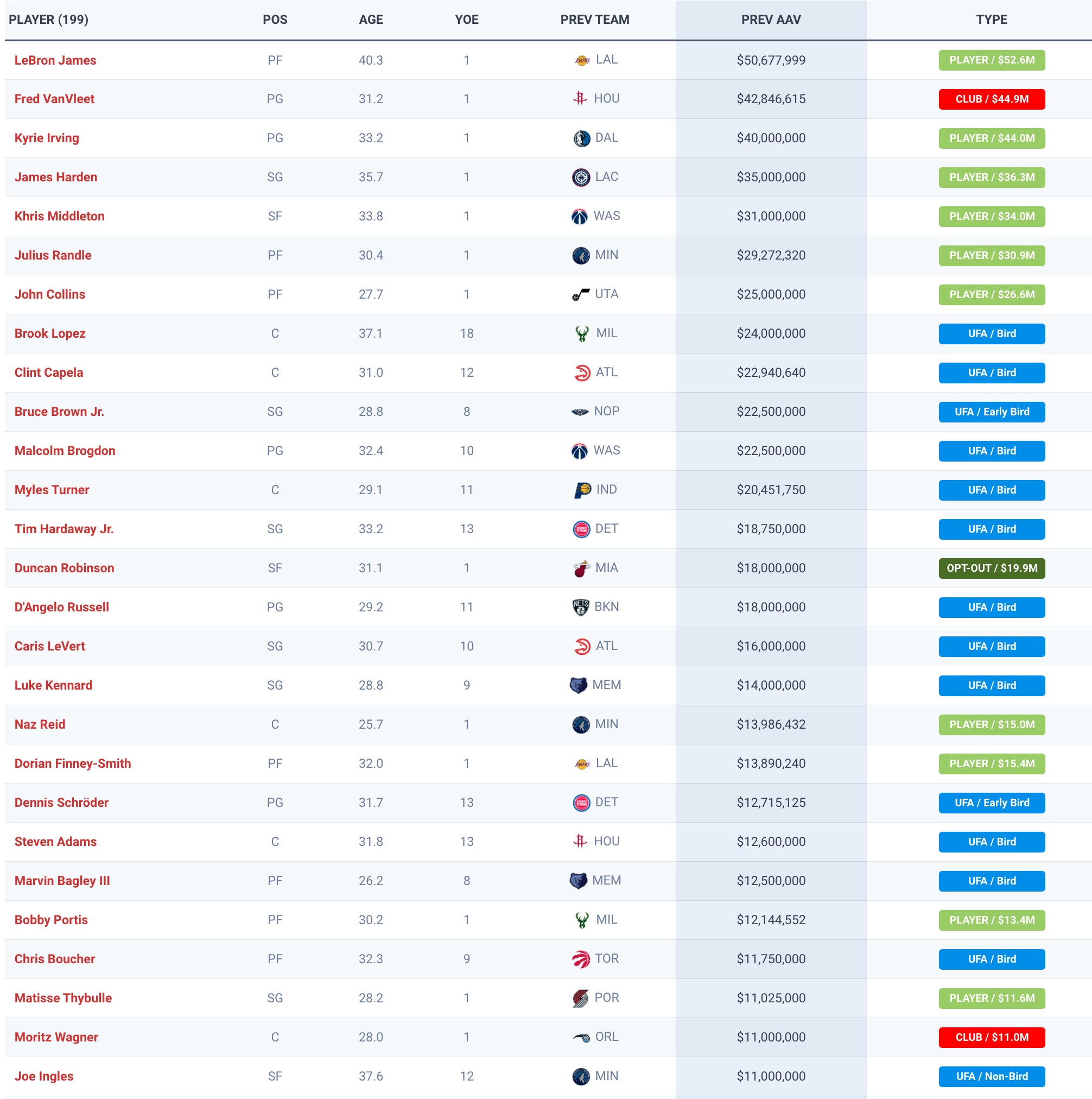 | PLAYER (199) | POS | AGE | YOE | PREV TEAM | PREV AAV | TYPE |
|---|---|---|---|---|---|---|
| LeBron James | PF | 40.3 | 1 | LAL | $50,677,999 | PLAYER / $52.6M |
| Fred VanVleet | PG | 31.2 | 1 | HOU | $42,846,615 | CLUB / $44.9M |
| Kyrie Irving | PG | 33.2 | 1 | DAL | $40,000,000 | PLAYER / $44.0M |
| James Harden | SG | 35.7 | 1 | LAC | $35,000,000 | PLAYER / $36.3M |
| Khris Middleton | SF | 33.8 | 1 | WAS | $31,000,000 | PLAYER / $34.0M |
| Julius Randle | PF | 30.4 | 1 | MIN | $29,272,320 | PLAYER / $30.9M |
| John Collins | PF | 27.7 | 1 | UTA | $25,000,000 | PLAYER / $26.6M |
| Brook Lopez | C | 37.1 | 18 | MIL | $24,000,000 | UFA / Bird |
| Clint Capela | C | 31.0 | 12 | ATL | $22,940,640 | UFA / Bird |
| Bruce Brown Jr. | SG | 28.8 | 8 | NOP | $22,500,000 | UFA / Early Bird |
| Malcolm Brogdon | PG | 32.4 | 10 | WAS | $22,500,000 | UFA / Bird |
| Myles Turner | C | 29.1 | 11 | IND | $20,451,750 | UFA / Bird |
| Tim Hardaway Jr. | SG | 33.2 | 13 | DET | $18,750,000 | UFA / Bird |
| Duncan Robinson | SF | 31.1 | 1 | MIA | $18,000,000 | OPT-OUT / $19.9M |
| D'Angelo Russell | PG | 29.2 | 11 | BKN | $18,000,000 | UFA / Bird |
| Caris LeVert | SG | 30.7 | 10 | ATL | $16,000,000 | UFA / Bird |
| Luke Kennard | SG | 28.8 | 9 | MEM | $14,000,000 | UFA / Bird |
| Naz Reid | C | 25.7 | 1 | MIN | $13,986,432 | PLAYER / $15.0M |
| Dorian Finney-Smith | PF | 32.0 | 1 | LAL | $13,890,240 | PLAYER / $15.4M |
| Dennis Schröder | PG | 31.7 | 13 | DET | $12,715,125 | UFA / Early Bird |
| Steven Adams | C | 31.8 | 13 | HOU | $12,600,000 | UFA / Bird |
| Marvin Bagley III | PF | 26.2 | 8 | MEM | $12,500,000 | UFA / Bird |
| Bobby Portis | PF | 30.2 | 1 | MIL | $12,144,552 | PLAYER / $13.4M |
| Chris Boucher | PF | 32.3 | 9 | TOR | $11,750,000 | UFA / Bird |
| Matisse Thybulle | SG | 28.2 | 1 | POR | $11,025,000 | PLAYER / $11.6M |
| Moritz Wagner | C | 28.0 | 1 | ORL | $11,000,000 | CLUB / $11.0M |
| Joe Ingles | SF | 37.6 | 12 | MIN | $11,000,000 | UFA / Non-Bird |